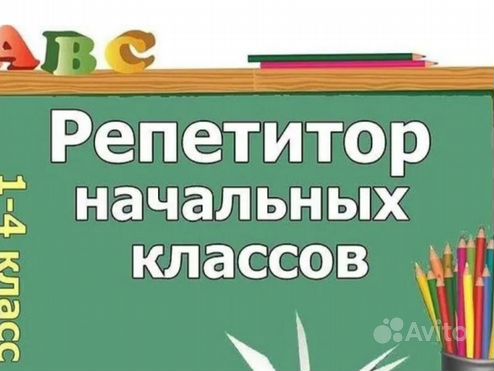 ABC

Репетитор начальных классов

1-4 класс

Avito